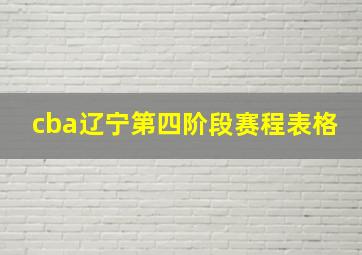 cba辽宁第四阶段赛程表格